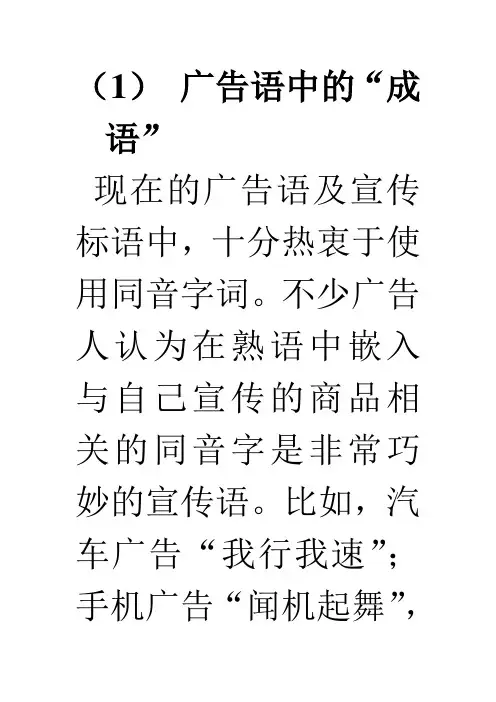 （1） 广告语中的“成语”

现在的广告语及宣传标语中，十分热衷于使用同音字词。不少广告人认为在熟语中嵌入与自己宣传的商品相关的同音字是非常巧妙的宣传语。比如，汽车广告“我行我速”；手机广告“闻机起舞”，